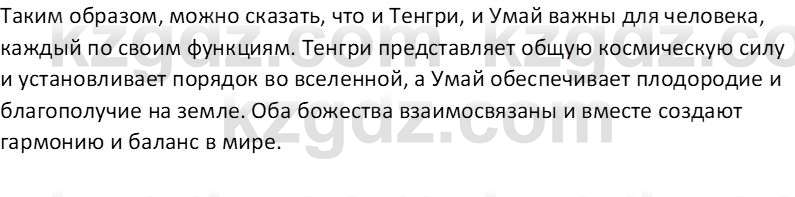 Таким образом, можно сказать, что и Тенгри, и Умай важны для человека, каждый по своим функциям. Тенгри представляет общую космическую силу и устанавливает порядок во вселенной, а Умай обеспечивает плодородие и благополучие на земле. Оба божества взаимосвязаны и вместе создают гармонию и баланс в мире.

kzgdz.com kzgdz.com
kzgdz.com